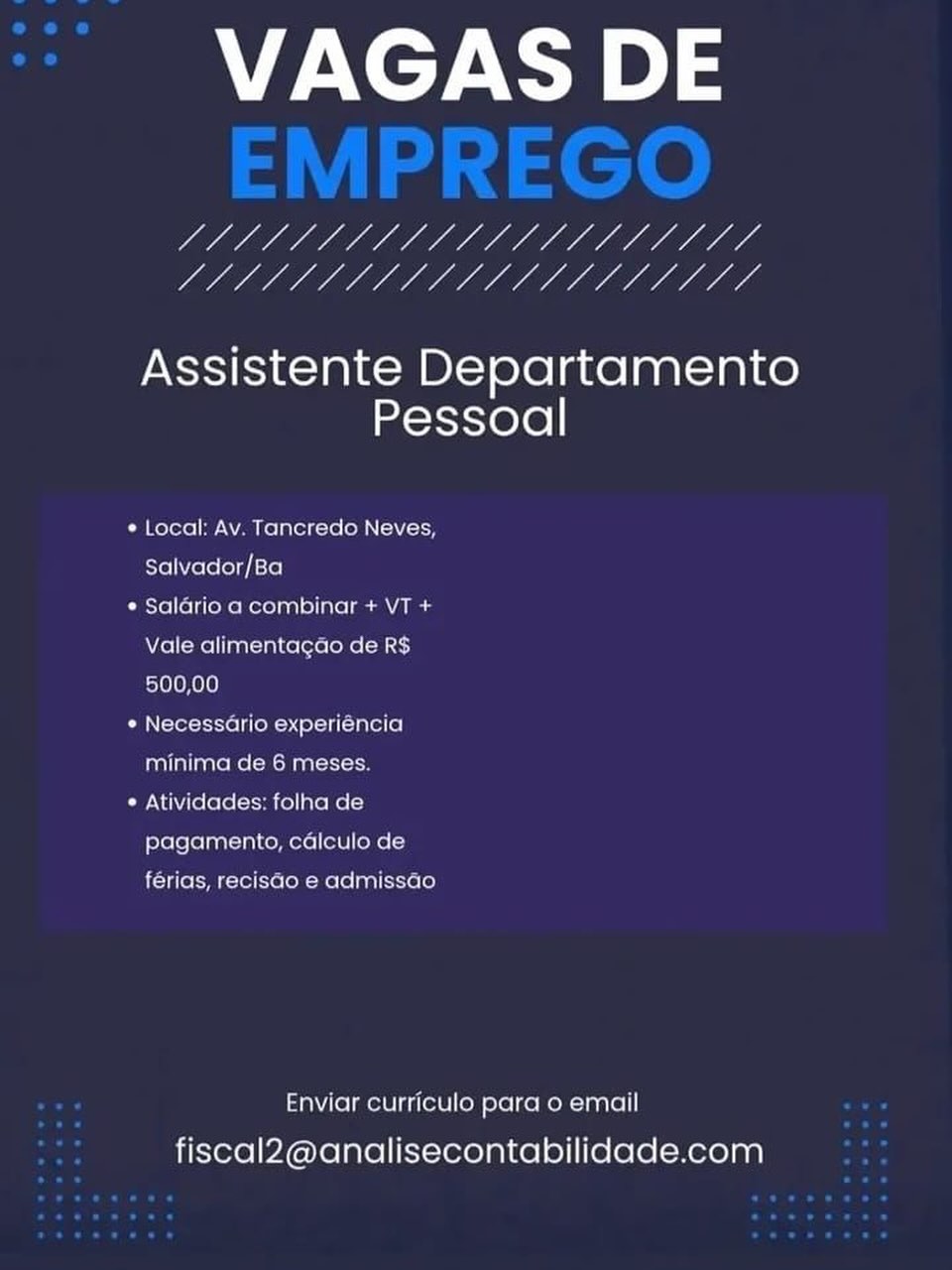 VAGAS DE
EMPREGO

Assistente Departamento Pessoal

• Local: Av. Tancredo Neves, Salvador/Ba
• Salário a combinar + VT + Vale alimentação de R$ 500,00
• Necessário experiência mínima de 6 meses.
• Atividades: folha de pagamento, cálculo de férias, recisão e admissão

Enviar currículo para o email
fiscal2@analisecontabilidade.com